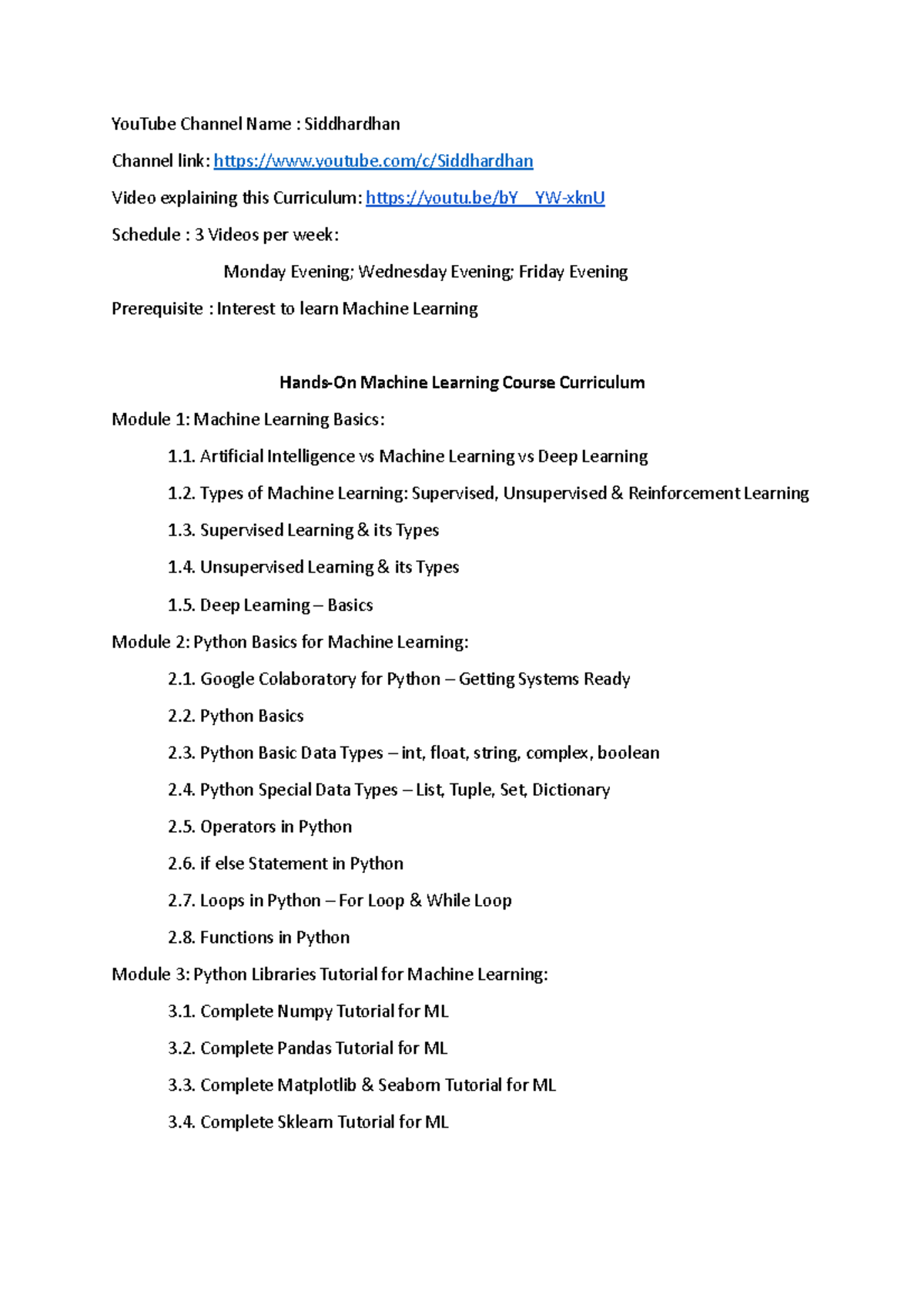 YouTube Channel Name : Siddhardhan

Channel link: https://www.youtube.com/c/Siddhardhan

Video explaining this Curriculum: https://youtu.be/bY__YW-xknU

Schedule : 3 Videos per week:

Monday Evening; Wednesday Evening; Friday Evening

Prerequisite : Interest to learn Machine Learning

Hands-On Machine Learning Course Curriculum

Module 1: Machine Learning Basics:

1.1. Artificial Intelligence vs Machine Learning vs Deep Learning

1.2. Types of Machine Learning: Supervised, Unsupervised & Reinforcement Learning

1.3. Supervised Learning & its Types

1.4. Unsupervised Learning & its Types

1.5. Deep Learning – Basics

Module 2: Python Basics for Machine Learning:

2.1. Google Colaboratory for Python – Getting Systems Ready

2.2. Python Basics

2.3. Python Basic Data Types – int, float, string, complex, boolean

2.4. Python Special Data Types – List, Tuple, Set, Dictionary

2.5. Operators in Python

2.6. if else Statement in Python

2.7. Loops in Python – For Loop & While Loop

2.8. Functions in Python

Module 3: Python Libraries Tutorial for Machine Learning:

3.1. Complete Numpy Tutorial for ML

3.2. Complete Pandas Tutorial for ML

3.3. Complete Matplotlib & Seaborn Tutorial for ML

3.4. Complete Sklearn Tutorial for ML